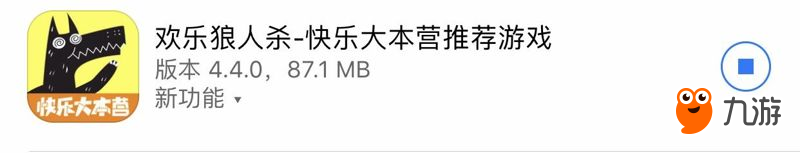 快乐大本营

欢乐狼人杀-快乐大本营推荐游戏
版本 4.4.0，87.1 MB
新功能 ▾

九游